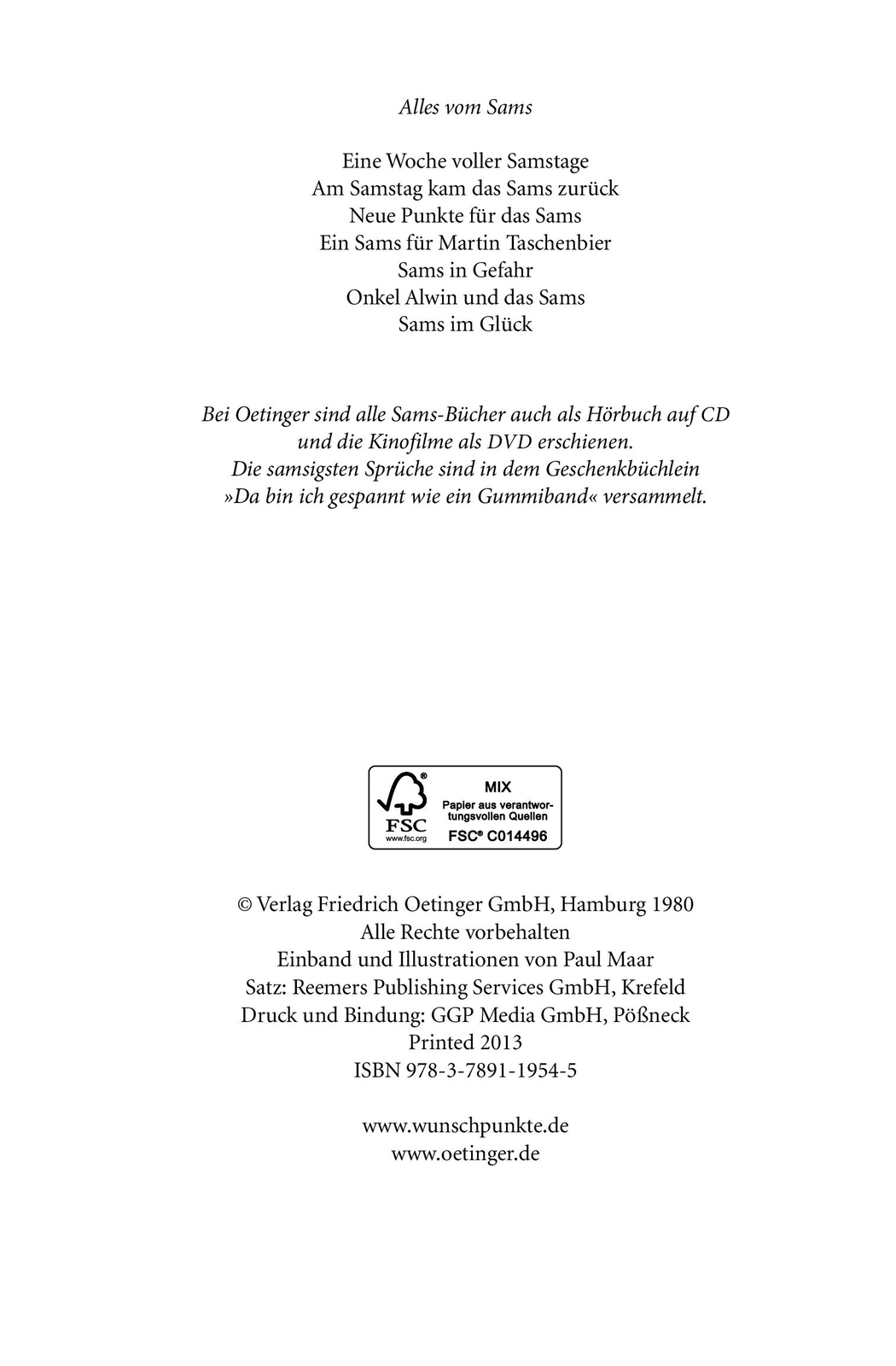 Alles vom Sams

Eine Woche voller Samstage
Am Samstag kam das Sams zurück
Neue Punkte für das Sams
Ein Sams für Martin Taschenbier
Sams in Gefahr
Onkel Alwin und das Sams
Sams im Glück

Bei Oetinger sind alle Sams-Bücher auch als Hörbuch auf CD und die Kinofilme als DVD erschienen. Die samsigsten Sprüche sind in dem Geschenkbüchlein »Da bin ich gespannt wie ein Gummiband« versammelt.

FSC
www.fsc.org
MIX
Papier aus verantwortungsvollen Quellen
FSC® C014496

© Verlag Friedrich Oetinger GmbH, Hamburg 1980
Alle Rechte vorbehalten
Einband und Illustrationen von Paul Maar
Satz: Reemers Publishing Services GmbH, Krefeld
Druck und Bindung: GGP Media GmbH, Pößneck
Printed 2013
ISBN 978-3-7891-1954-5

www.wunschpunkte.de
www.oetinger.de